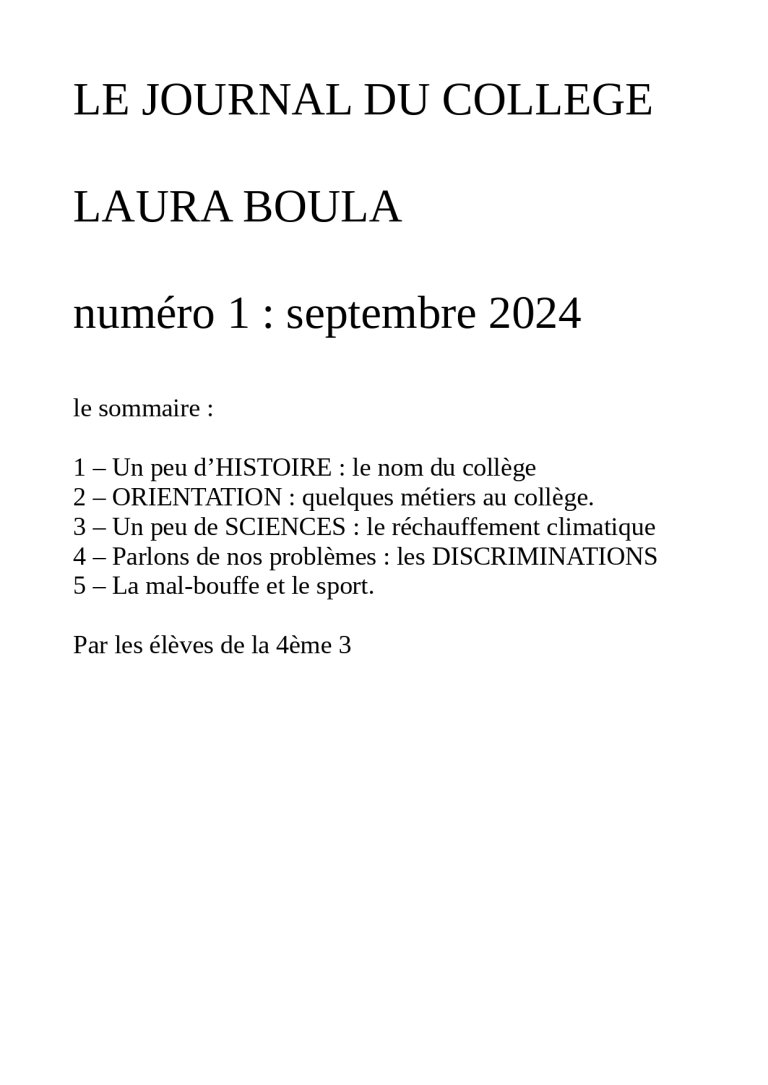 LE JOURNAL DU COLLEGE

LAURA BOULA

numéro 1 : septembre 2024

le sommaire :

1 – Un peu d’HISTOIRE : le nom du collège
2 – ORIENTATION : quelques métiers au collège.
3 – Un peu de SCIENCES : le réchauffement climatique
4 – Parlons de nos problèmes : les DISCRIMINATIONS
5 – La mal-bouffe et le sport.

Par les élèves de la 4ème 3